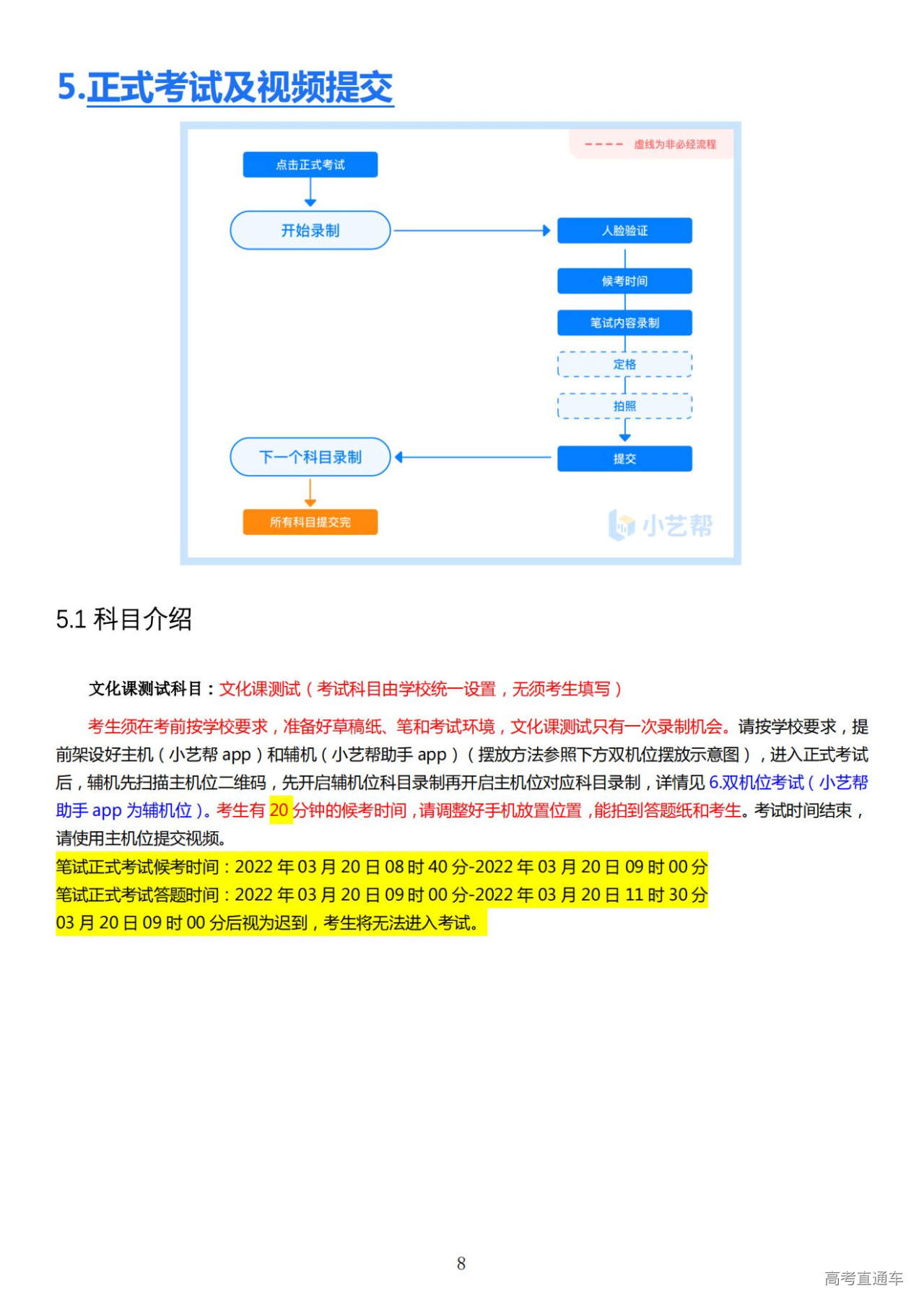 5.正式考试及视频提交

虚线为非必经流程

点击正式考试

开始录制

人脸验证

候考时间

笔试内容录制

定格

拍照

提交

下一个科目录制

所有科目提交完

小艺帮

5.1 科目介绍

文化课测试科目：文化课测试（考试科目由学校统一设置，无须考生填写）

考生须在考前按学校要求，准备好草稿纸、笔和考试环境，文化课测试只有一次录制机会。请按学校要求，提前架设好主机（小艺帮 app）和辅机（小艺帮助手 app）（摆放方法参照下方双机位摆放示意图），进入正式考试后，辅机先扫描主机位二维码，先开启辅机位科目录制再开启主机位对应科目录制，详情见 6.双机位考试（小艺帮助手 app 为辅机位）。考生有 20 分钟的候考时间，请调整好手机放置位置，能拍到答题纸和考生。考试时间结束，请使用主机位提交视频。
笔试正式考试候考时间：2022 年 03 月 20 日 08 时 40 分-2022 年 03 月 20 日 09 时 00 分
笔试正式考试答题时间：2022 年 03 月 20 日 09 时 00 分-2022 年 03 月 20 日 11 时 30 分
03 月 20 日 09 时 00 分后视为迟到，考生将无法进入考试。

8

高考直通车